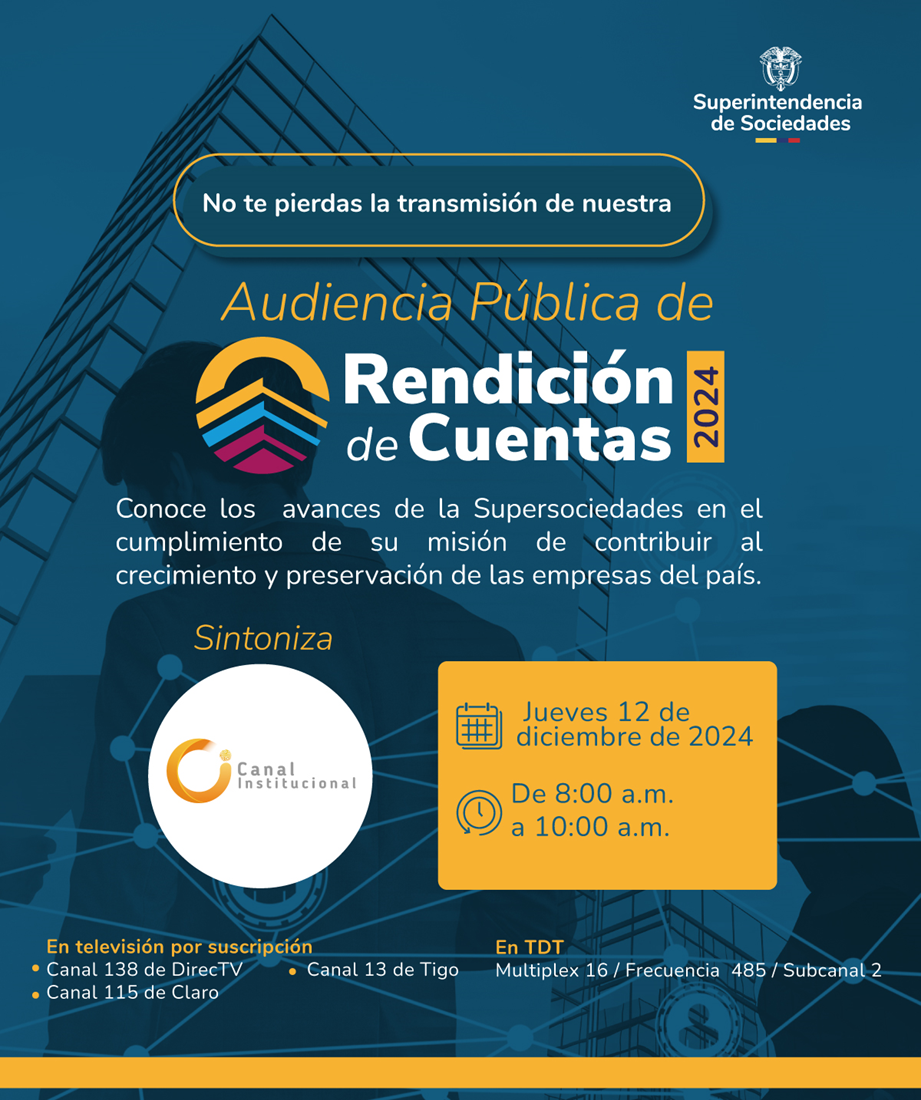 Superintendencia de Sociedades

No te pierdas la transmisión de nuestra

Audiencia Pública de

Rendición de Cuentas 2024

Conoce los avances de la Supersociedades en el cumplimiento de su misión de contribuir al crecimiento y preservación de las empresas del país.

Sintoniza

Canal Institucional

Jueves 12 de diciembre de 2024

De 8:00 a.m. a 10:00 a.m.

En televisión por suscripción
• Canal 138 de DirecTV
• Canal 115 de Claro
• Canal 13 de Tigo

En TDT
Multiplex 16 / Frecuencia 485 / Subcanal 2